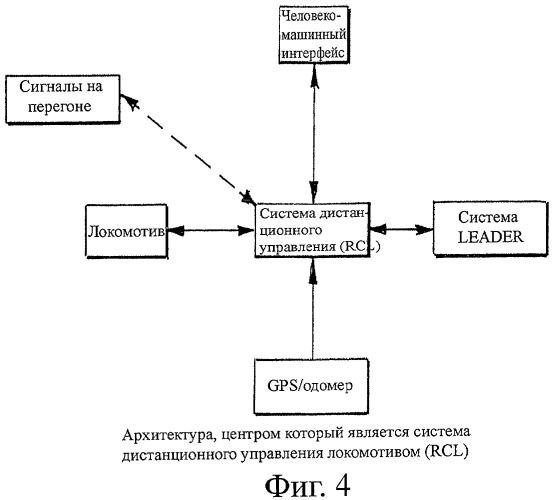 Человеко-машинный интерфейс

Сигналы на перегоне

Локомотив

Система дистанционного управления (RCL)

Система LEADER

GPS/одомер

Архитектура, центром который является система дистанционного управления локомотивом (RCL)

Фиг. 4